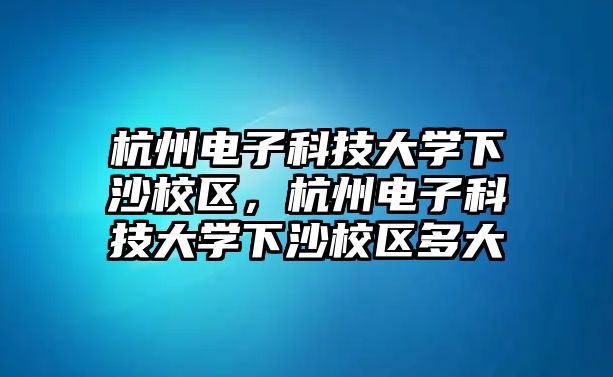 杭州电子科技大学下沙校区，杭州电子科技大学下沙校区多大